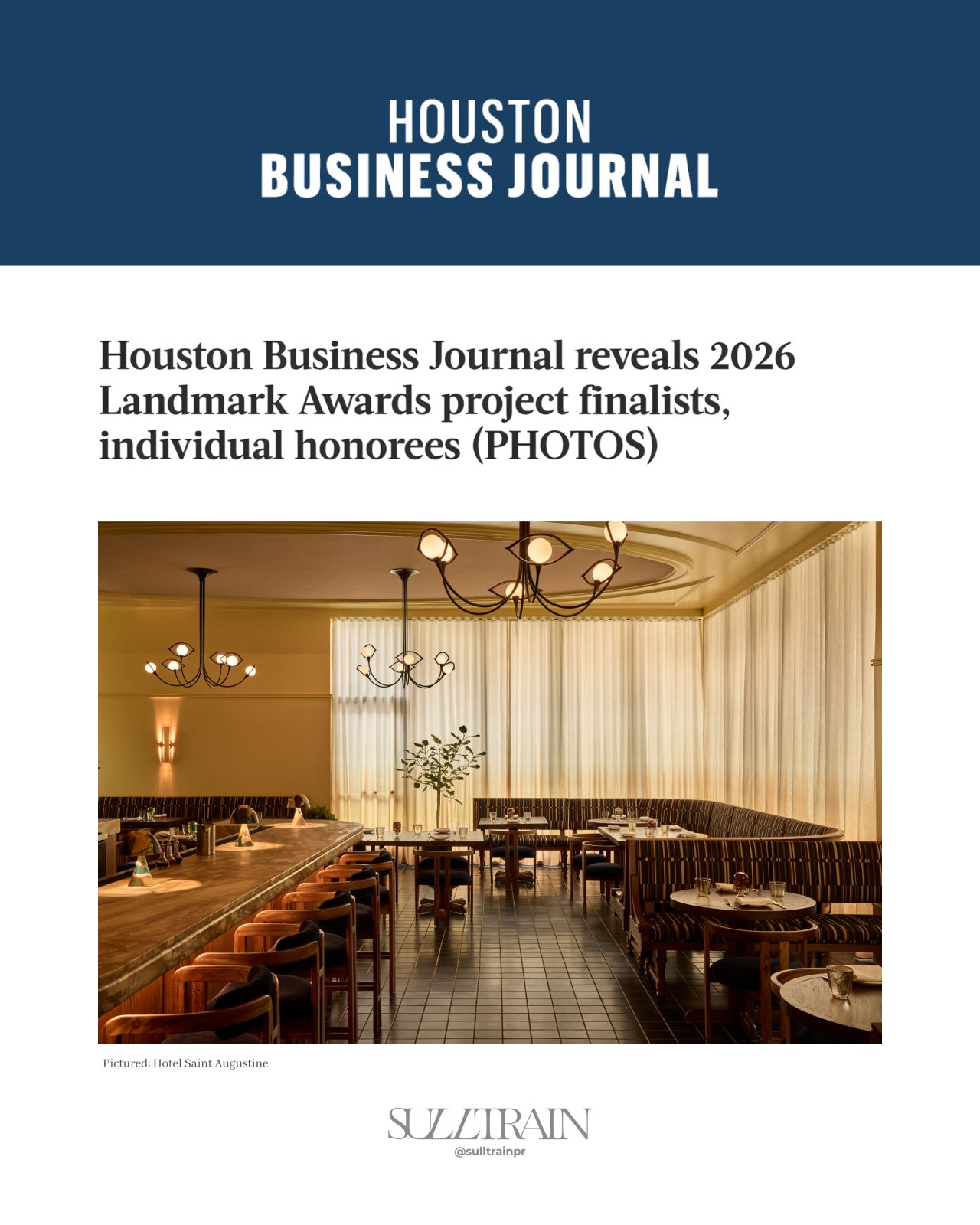 HOUSTON
BUSINESS JOURNAL

Houston Business Journal reveals 2026 Landmark Awards project finalists, individual honorees (PHOTOS)

Pictured: Hotel Saint Augustine

SULLTRAIN
@sulltrainpr